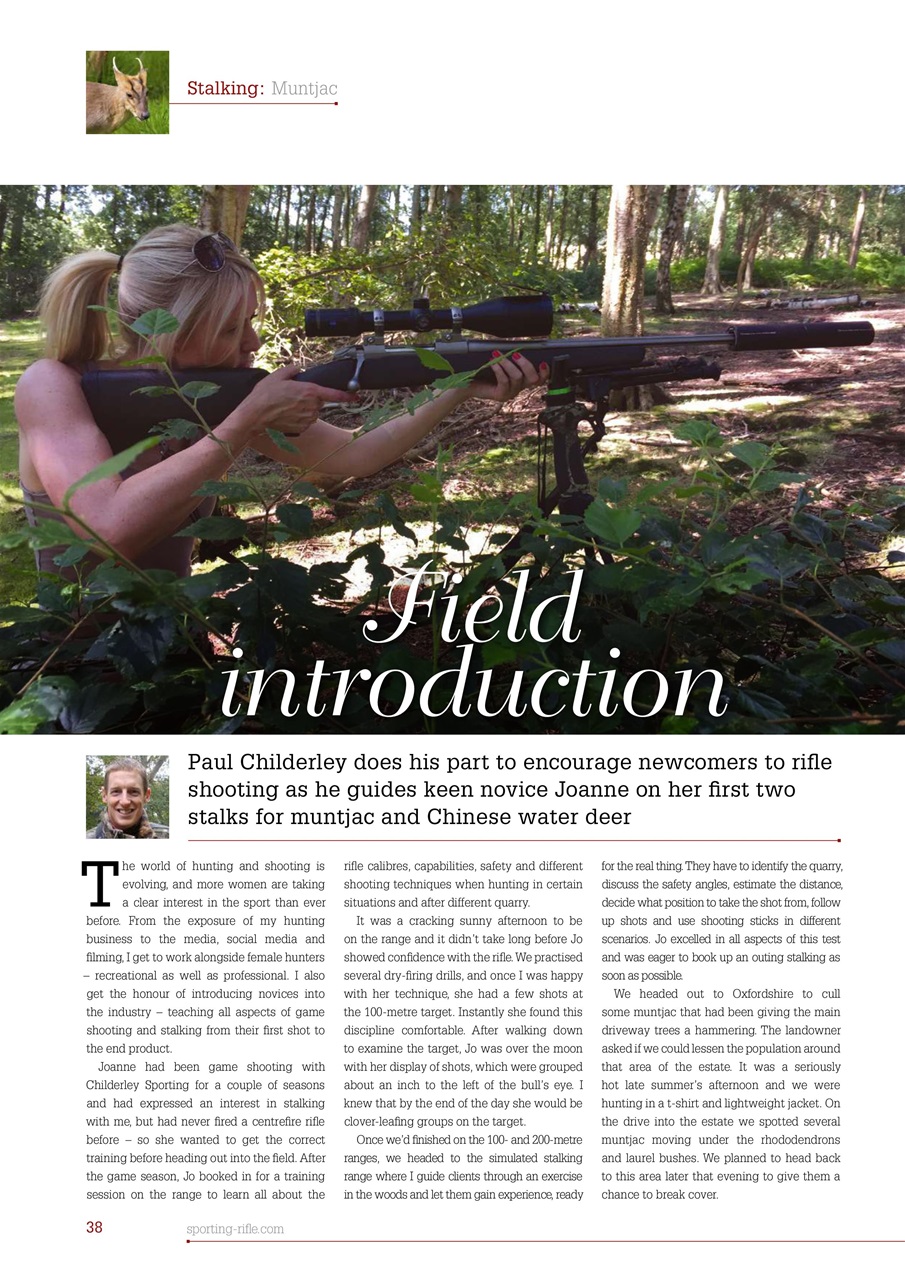 Stalking: Muntjac

Field introduction

Paul Childerley does his part to encourage newcomers to rifle shooting as he guides keen novice Joanne on her first two stalks for muntjac and Chinese water deer

The world of hunting and shooting is evolving, and more women are taking a clear interest in the sport than ever before. From the exposure of my hunting business to the media, social media and filming, I get to work alongside female hunters – recreational as well as professional. I also get the honour of introducing novices into the industry – teaching all aspects of game shooting and stalking from their first shot to the end product.

Joanne had been game shooting with Childerley Sporting for a couple of seasons and had expressed an interest in stalking with me, but had never fired a centrefire rifle before – so she wanted to get the correct training before heading out into the field. After the game season, Jo booked in for a training session on the range to learn all about the rifle calibres, capabilities, safety and different shooting techniques when hunting in certain situations and after different quarry.

It was a cracking sunny afternoon to be on the range and it didn't take long before Jo showed confidence with the rifle. We practised several dry-firing drills, and once I was happy with her technique, she had a few shots at the 100-metre target. Instantly she found this discipline comfortable. After walking down to examine the target, Jo was over the moon with her display of shots, which were grouped about an inch to the left of the bull's eye. I knew that by the end of the day she would be clover-leafing groups on the target.

Once we'd finished on the 100- and 200-metre ranges, we headed to the simulated stalking range where I guide clients through an exercise in the woods and let them gain experience, ready for the real thing. They have to identify the quarry, discuss the safety angles, estimate the distance, decide what position to take the shot from, follow up shots and use shooting sticks in different scenarios. Jo excelled in all aspects of this test and was eager to book up an outing stalking as soon as possible.

We headed out to Oxfordshire to cull some muntjac that had been giving the main driveway trees a hammering. The landowner asked if we could lessen the population around that area of the estate. It was a seriously hot late summer's afternoon and we were hunting in a t-shirt and lightweight jacket. On the drive into the estate we spotted several muntjac moving under the rhododendrons and laurel bushes. We planned to head back to this area later that evening to give them a chance to break cover.

38 sporting-rifle.com